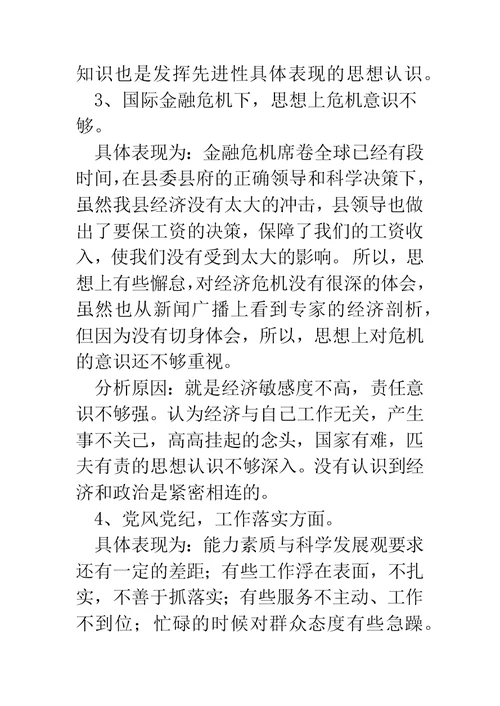 知识也是发挥先进性具体表现的思想认识。

3、国际金融危机下，思想上危机意识不够。

具体表现为：金融危机席卷全球已经有段时间，在县委县府的正确领导和科学决策下，虽然我县经济没有太大的冲击，县领导也做出了要保工资的决策，保障了我们的工资收入，使我们没有受到太大的影响。所以，思想上有些懈怠，对经济危机没有很深的体会，虽然也从新闻广播上看到专家的经济剖析，但因为没有切身体会，所以，思想上对危机的意识还不够重视。

分析原因：就是经济敏感度不高，责任意识不够强。认为经济与自己工作无关，产生事不关己，高高挂起的念头，国家有难，匹夫有责的思想认识不够深入。没有认识到经济和政治是紧密相连的。

4、党风党纪，工作落实方面。

具体表现为：能力素质与科学发展观要求还有一定的差距；有些工作浮在表面，不扎实，不善于抓落实；有些服务不主动、工作不到位；忙碌的时候对群众态度有些急躁。